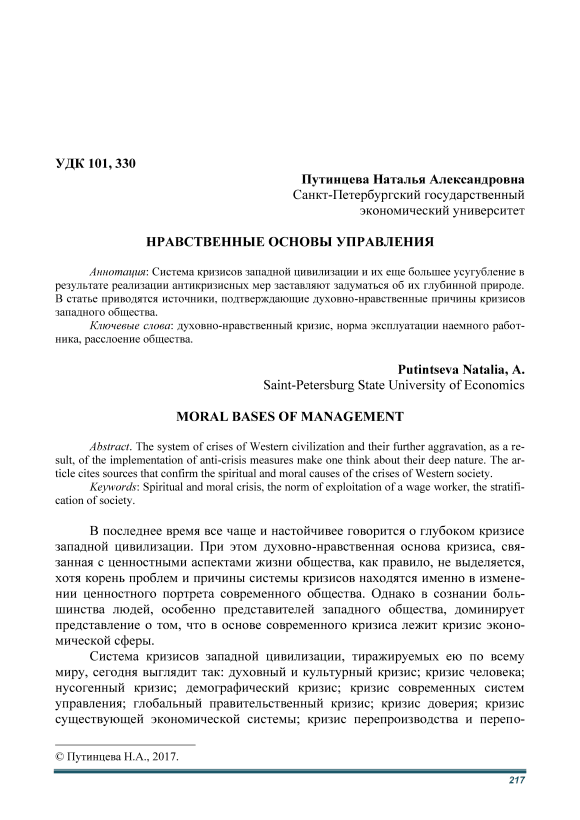 УДК 101, 330

Путинцева Наталья Александровна
Санкт-Петербургский государственный экономический университет

НРАВСТВЕННЫЕ ОСНОВЫ УПРАВЛЕНИЯ

Аннотация: Система кризисов западной цивилизации и их еще большее усугубление в результате реализации антикризисных мер заставляют задуматься об их глубинной природе. В статье приводятся источники, подтверждающие духовно-нравственные причины кризисов западного общества.

Ключевые слова: духовно-нравственный кризис, норма эксплуатации наемного работника, расслоение общества.

Putintseva Natalia, A.
Saint-Petersburg State University of Economics

MORAL BASES OF MANAGEMENT

Abstract. The system of crises of Western civilization and their further aggravation, as a result, of the implementation of anti-crisis measures make one think about their deep nature. The article cites sources that confirm the spiritual and moral causes of the crises of Western society.

Keywords: Spiritual and moral crisis, the norm of exploitation of a wage worker, the stratification of society.

В последнее время все чаще и настойчивее говорится о глубоком кризисе западной цивилизации. При этом духовно-нравственная основа кризиса, связанная с ценностными аспектами жизни общества, как правило, не выделяется, хотя корень проблем и причины системы кризисов находятся именно в изменении ценностного портрета современного общества. Однако в сознании большинства людей, особенно представителей западного общества, доминирует представление о том, что в основе современного кризиса лежит кризис экономической сферы.

Система кризисов западной цивилизации, тиражируемых ею по всему миру, сегодня выглядит так: духовный и культурный кризис; кризис человека; нусогенный кризис; демографический кризис; кризис современных систем управления; глобальный правительственный кризис; кризис доверия; кризис существующей экономической системы; кризис перепроизводства и перепо-

© Путинцева Н.А., 2017.

217